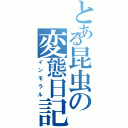 とある昆虫の変態日記
インモラル